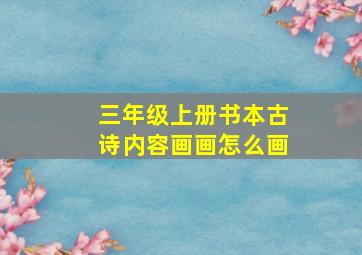 三年级上册书本古诗内容画画怎么画